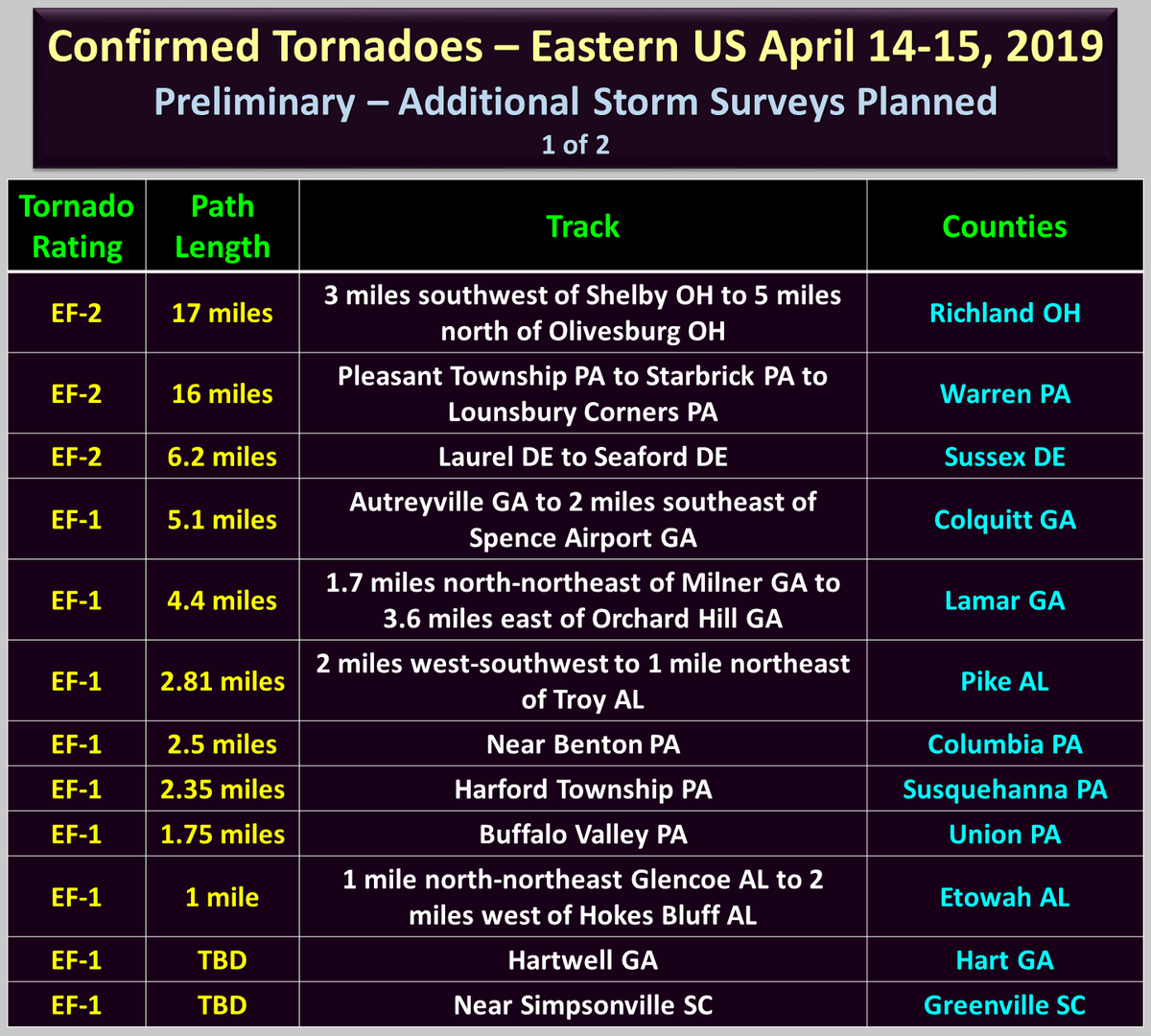 Confirmed Tornadoes – Eastern US April 14-15, 2019
Preliminary – Additional Storm Surveys Planned
1 of 2

| Tornado Rating | Path Length | Track | Counties |
|---|---|---|---|
| EF-2 | 17 miles | 3 miles southwest of Shelby OH to 5 miles north of Olivesburg OH | Richland OH |
| EF-2 | 16 miles | Pleasant Township PA to Starbrick PA to Lounsbury Corners PA | Warren PA |
| EF-2 | 6.2 miles | Laurel DE to Seaford DE | Sussex DE |
| EF-1 | 5.1 miles | Autreyville GA to 2 miles southeast of Spence Airport GA | Colquitt GA |
| EF-1 | 4.4 miles | 1.7 miles north-northeast of Milner GA to 3.6 miles east of Orchard Hill GA | Lamar GA |
| EF-1 | 2.81 miles | 2 miles west-southwest to 1 mile northeast of Troy AL | Pike AL |
| EF-1 | 2.5 miles | Near Benton PA | Columbia PA |
| EF-1 | 2.35 miles | Harford Township PA | Susquehanna PA |
| EF-1 | 1.75 miles | Buffalo Valley PA | Union PA |
| EF-1 | 1 mile | 1 mile north-northeast Glencoe AL to 2 miles west of Hokes Bluff AL | Etowah AL |
| EF-1 | TBD | Hartwell GA | Hart GA |
| EF-1 | TBD | Near Simpsonville SC | Greenville SC |